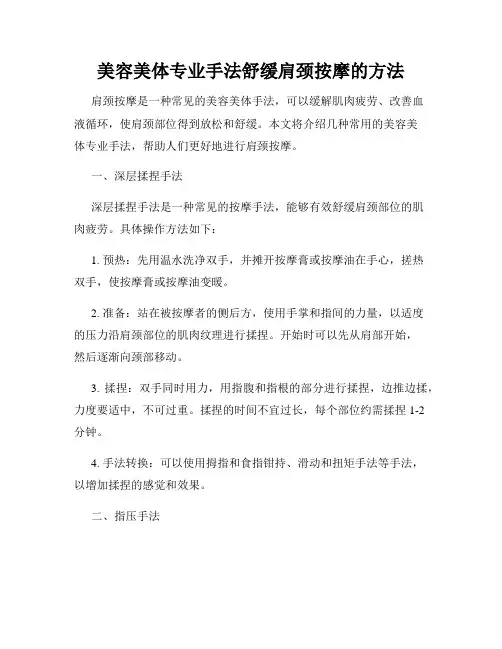 美容美体专业手法舒缓肩颈按摩的方法

肩颈按摩是一种常见的美容美体手法，可以缓解肌肉疲劳、改善血液循环，使肩颈部位得到放松和舒缓。本文将介绍几种常用的美容美体专业手法，帮助人们更好地进行肩颈按摩。

一、深层揉捏手法

深层揉捏手法是一种常见的按摩手法，能够有效舒缓肩颈部位的肌肉疲劳。具体操作方法如下：

1. 预热：先用温水洗净双手，并摊开按摩膏或按摩油在手心，搓热双手，使按摩膏或按摩油变暖。

2. 准备：站在被按摩者的侧后方，使用手掌和指间的力量，以适度的压力沿肩颈部位的肌肉纹理进行揉捏。开始时可以先从肩部开始，然后逐渐向颈部移动。

3. 揉捏：双手同时用力，用指腹和指根的部分进行揉捏，边推边揉，力度要适中，不可过重。揉捏的时间不宜过长，每个部位约需揉捏 1-2 分钟。

4. 手法转换：可以使用拇指和食指钳持、滑动和扭矩手法等手法，以增加揉捏的感觉和效果。

二、指压手法